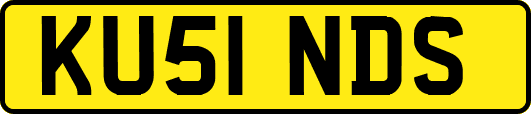 KU51 NDS